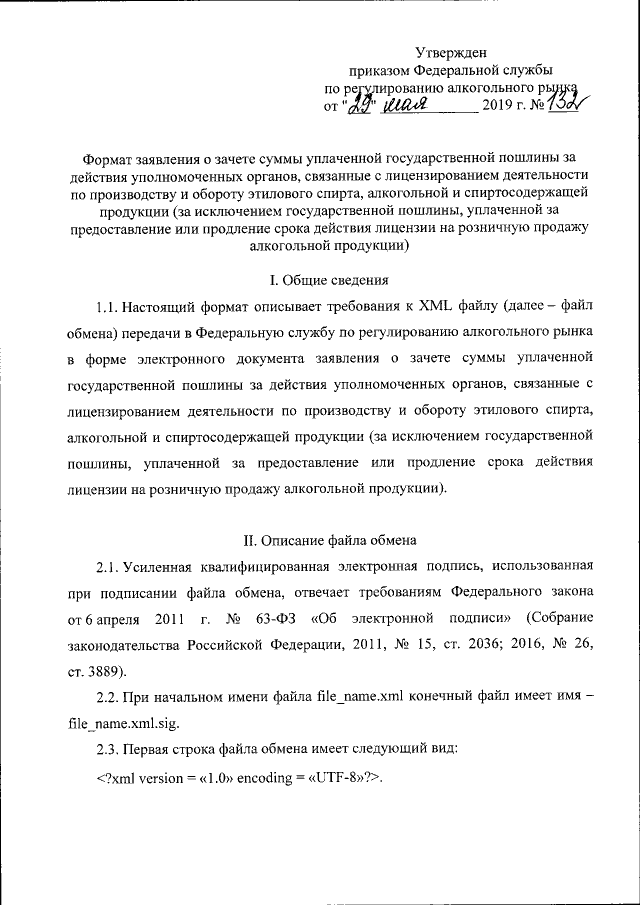 Утвержден
приказом Федеральной службы
по регулированию алкогольного рынка
от "29" мая 2019 г. № 132

Формат заявления о зачете суммы уплаченной государственной пошлины за действия уполномоченных органов, связанные с лицензированием деятельности по производству и обороту этилового спирта, алкогольной и спиртосодержащей продукции (за исключением государственной пошлины, уплаченной за предоставление или продление срока действия лицензии на розничную продажу алкогольной продукции)

I. Общие сведения

1.1. Настоящий формат описывает требования к XML файлу (далее – файл обмена) передачи в Федеральную службу по регулированию алкогольного рынка в форме электронного документа заявления о зачете суммы уплаченной государственной пошлины за действия уполномоченных органов, связанные с лицензированием деятельности по производству и обороту этилового спирта, алкогольной и спиртосодержащей продукции (за исключением государственной пошлины, уплаченной за предоставление или продление срока действия лицензии на розничную продажу алкогольной продукции).

II. Описание файла обмена

2.1. Усиленная квалифицированная электронная подпись, использованная при подписании файла обмена, отвечает требованиям Федерального закона от 6 апреля 2011 г. № 63-ФЗ «Об электронной подписи» (Собрание законодательства Российской Федерации, 2011, № 15, ст. 2036; 2016, № 26, ст. 3889).

2.2. При начальном имени файла file_name.xml конечный файл имеет имя – file_name.xml.sig.

2.3. Первая строка файла обмена имеет следующий вид:

<?xml version = «1.0» encoding = «UTF-8»?>.